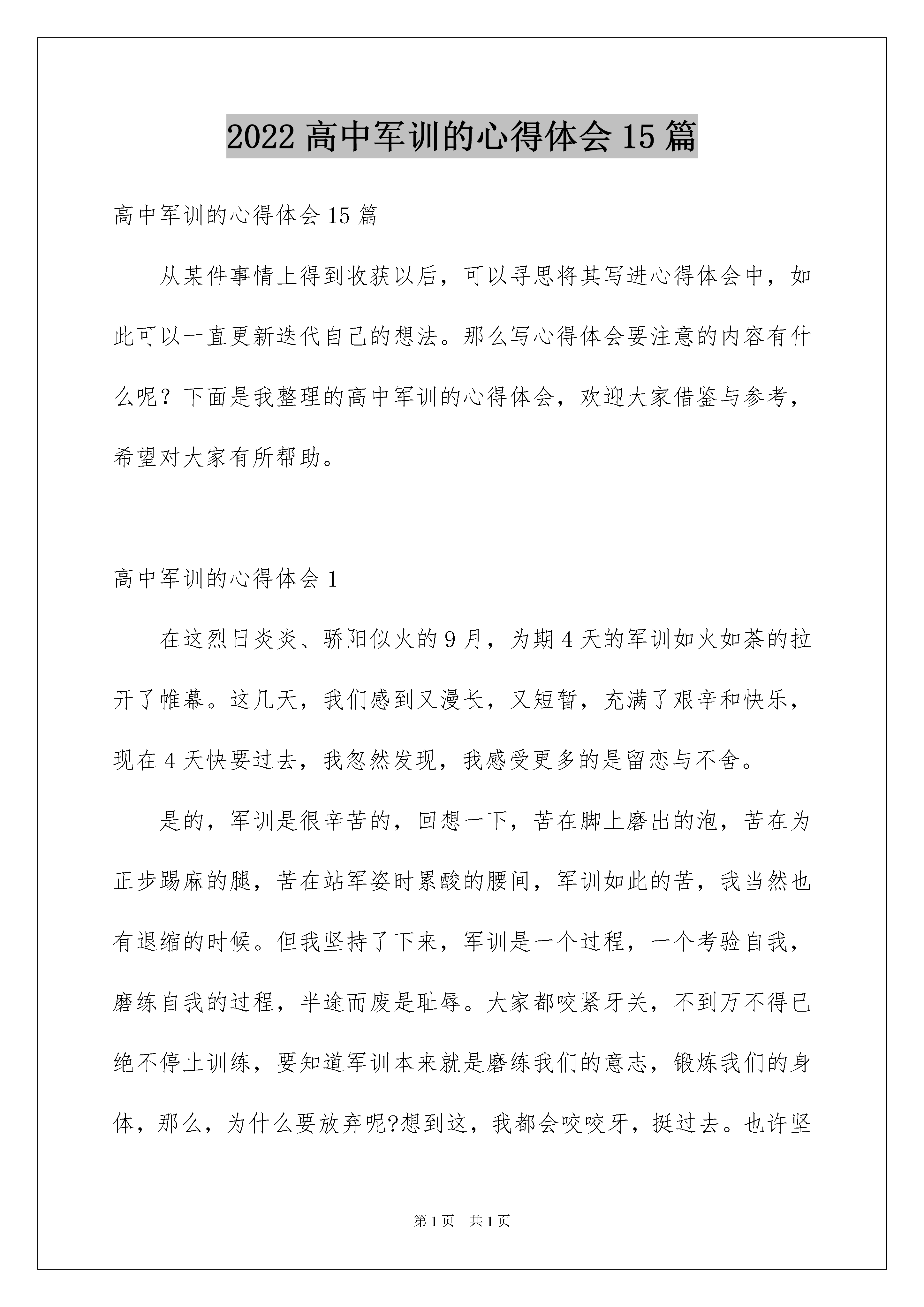 2022 高中军训的心得体会 15 篇

高中军训的心得体会 15 篇

从某件事情上得到收获以后，可以寻思将其写进心得体会中，如此可以一直更新迭代自己的想法。那么写心得体会要注意的内容有什么呢？下面是我整理的高中军训的心得体会，欢迎大家借鉴与参考，希望对大家有所帮助。

高中军训的心得体会 1

在这烈日炎炎、骄阳似火的 9 月，为期 4 天的军训如火如荼的拉开了帷幕。这几天，我们感到又漫长，又短暂，充满了艰辛和快乐，现在 4 天快要过去，我忽然发现，我感受更多的是留恋与不舍。

是的，军训是很辛苦的，回想一下，苦在脚上磨出的泡，苦在为正步踢麻的腿，苦在站军姿时累酸的腰间，军训如此的苦，我当然也有退缩的时候。但我坚持了下来，军训是一个过程，一个考验自我，磨练自我的过程，半途而废是耻辱。大家都咬紧牙关，不到万不得已绝不停止训练，要知道军训本来就是磨练我们的意志，锻炼我们的身体，那么，为什么要放弃呢?想到这，我都会咬咬牙，挺过去。也许坚

第 1 页　共 1 页